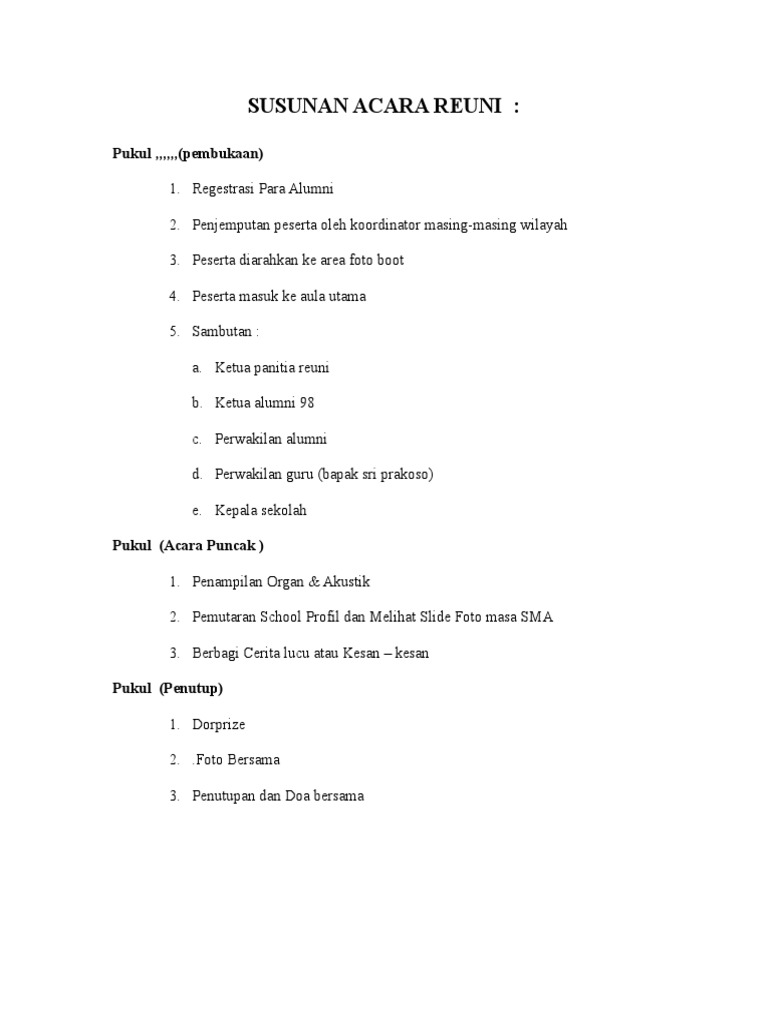 SUSUNAN ACARA REUNI :

Pukul ,,,,,,(pembukaan)

1. Regestrasi Para Alumni
2. Penjemputan peserta oleh koordinator masing-masing wilayah
3. Peserta diarahkan ke area foto boot
4. Peserta masuk ke aula utama
5. Sambutan :
a. Ketua panitia reuni
b. Ketua alumni 98
c. Perwakilan alumni
d. Perwakilan guru (bapak sri prakoso)
e. Kepala sekolah

Pukul (Acara Puncak )

1. Penampilan Organ & Akustik
2. Pemutaran School Profil dan Melihat Slide Foto masa SMA
3. Berbagi Cerita lucu atau Kesan – kesan

Pukul (Penutup)

1. Dorprize
2. .Foto Bersama
3. Penutupan dan Doa bersama